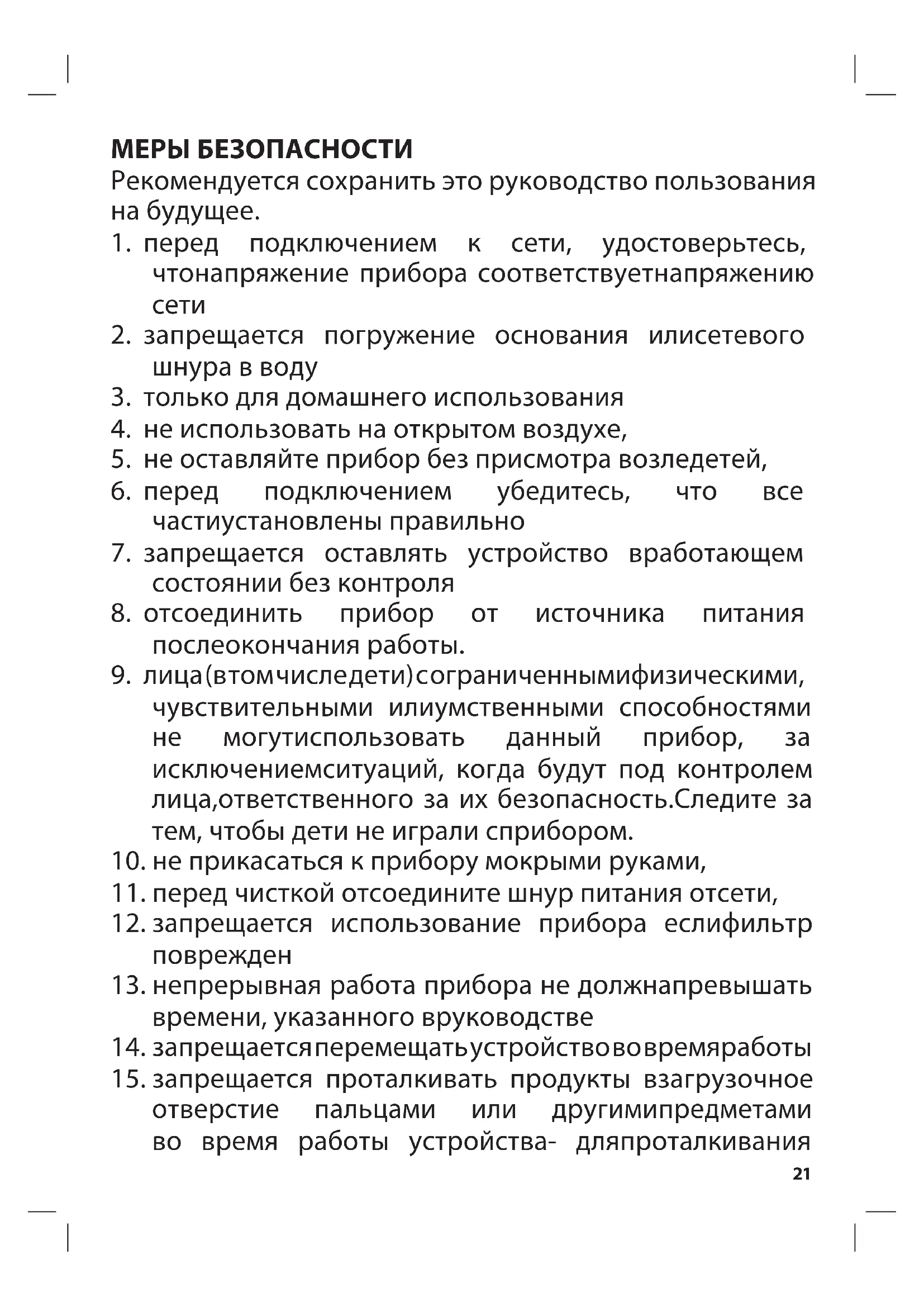 МЕРЫ БЕЗОПАСНОСТИ
Рекомендуется сохранить это руководство пользования на будущее.
1. перед подключением к сети, удостоверьтесь, чтонапряжение прибора соответствуетнапряжению сети
2. запрещается погружение основания илисетевого шнура в воду
3. только для домашнего использования
4. не использовать на открытом воздухе,
5. не оставляйте прибор без присмотра возледетей,
6. перед подключением убедитесь, что все частиустановлены правильно
7. запрещается оставлять устройство вработающем состоянии без контроля
8. отсоединить прибор от источника питания послеокончания работы.
9. лица(втомчиследети)сограниченнымифизическими, чувствительными илиумственными способностями не могутиспользовать данный прибор, за исключениемситуаций, когда будут под контролем лица,ответственного за их безопасность.Следите за тем, чтобы дети не играли сприбором.
10. не прикасаться к прибору мокрыми руками,
11. перед чисткой отсоедините шнур питания отсети,
12. запрещается использование прибора еслифильтр поврежден
13. непрерывная работа прибора не должнапревышать времени, указанного вруководстве
14. запрещаетсяперемещатьустройствововремяработы
15. запрещается проталкивать продукты взагрузочное отверстие пальцами или другимипредметами во время работы устройства- дляпроталкивания
21